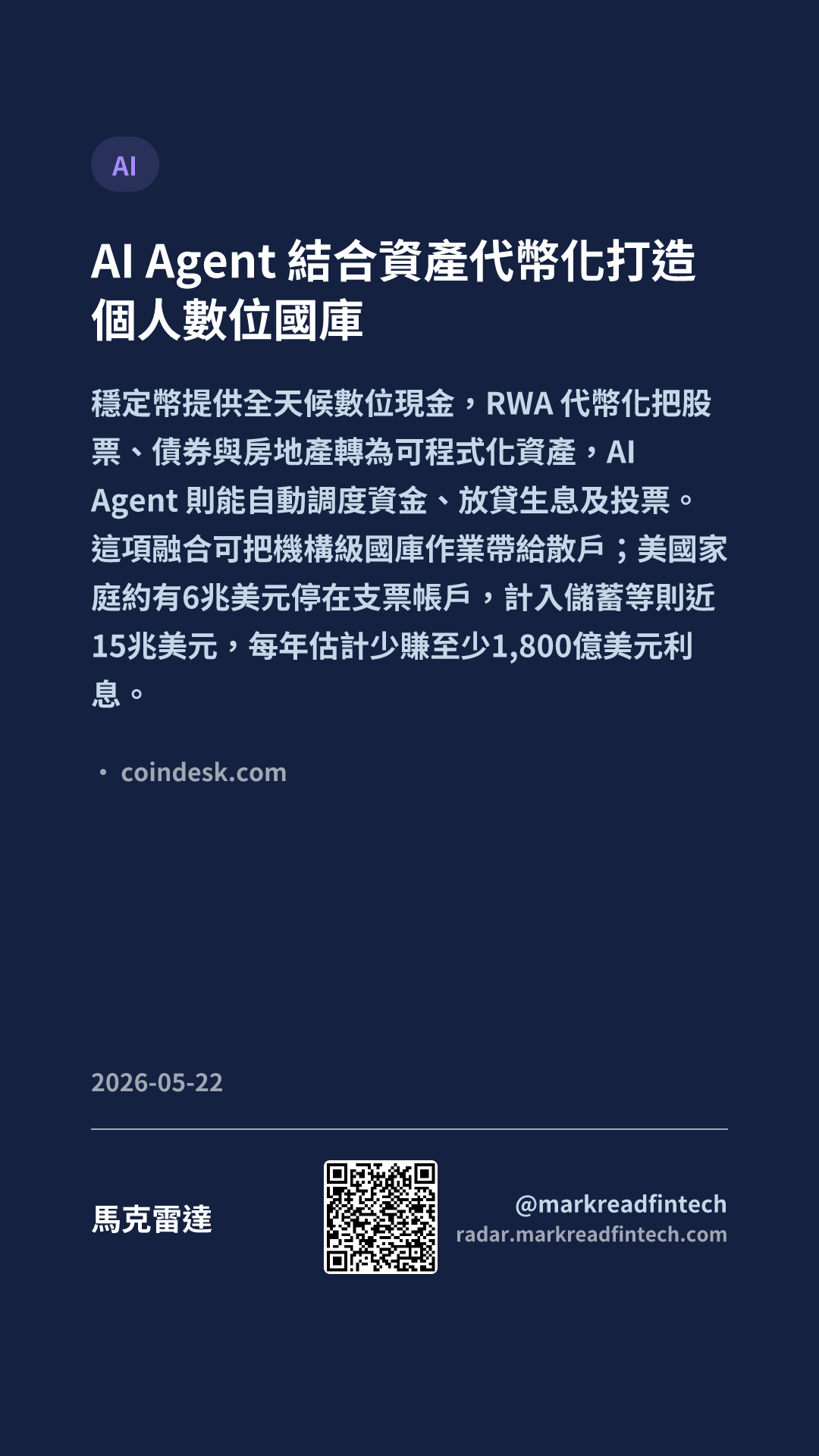 AI

AI Agent結合資產代幣化打造個人數位國庫

穩定幣提供全天候數位現金，RWA代幣化把股票、債券與房地產轉為可程式化資產，AI Agent則能自動調度資金、放貸生息及投票。這項融合可把機構級國庫作業帶給散戶；美國家庭約有6兆美元停在支票帳戶，計入儲蓄等則近15兆美元，每年估計少賺至少1,800億美元利息。

• coindesk.com

2026-05-22

馬克雷達

@markreadfintech
radar.markreadfintech.com